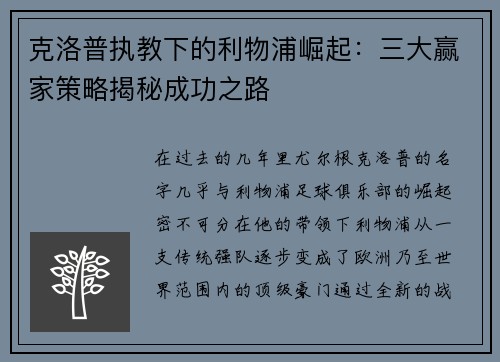 克洛普执教下的利物浦崛起：三大赢家策略揭秘成功之路

在过去的几年里尤尔根克洛普的名字几乎与利物浦足球俱乐部的崛起密不可分在他的带领下利物浦从一支传统强队逐步变成了欧洲乃至世界范围内的顶级豪门通过全新的战